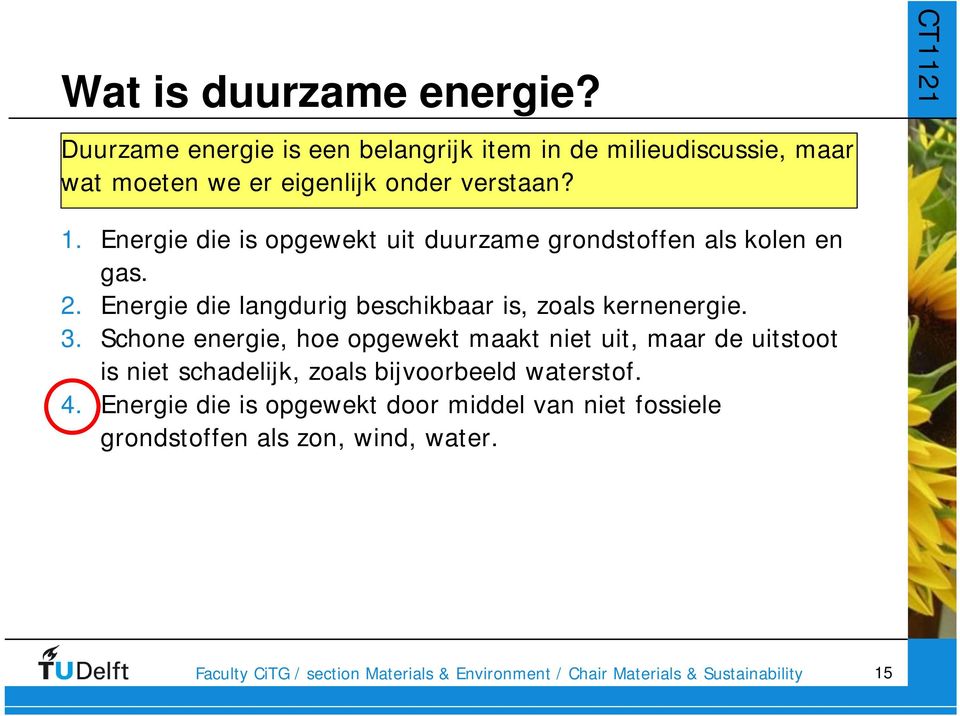 CT1121

Wat is duurzame energie?

Duurzame energie is een belangrijk item in de milieudiscussie, maar wat moeten we er eigenlijk onder verstaan?

1. Energie die is opgewekt uit duurzame grondstoffen als kolen en gas.
2. Energie die langdurig beschikbaar is, zoals kernenergie.
3. Schone energie, hoe opgewekt maakt niet uit, maar de uitstoot is niet schadelijk, zoals bijvoorbeeld waterstof.
4. Energie die is opgewekt door middel van niet fossiele grondstoffen als zon, wind, water.

TUDelft

Faculty CiTG / section Materials & Environment / Chair Materials & Sustainability

15